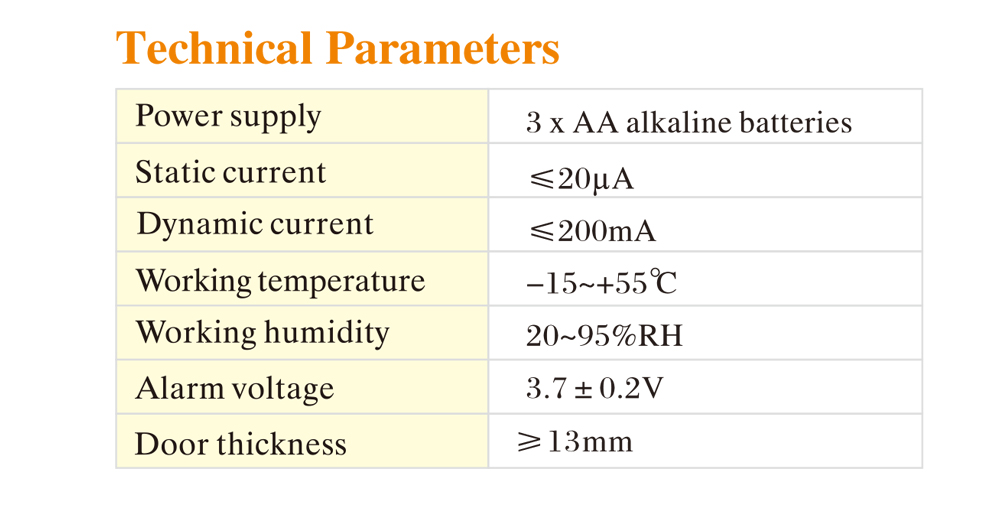 Technical Parameters

| Power supply | 3 x AA alkaline batteries |
|---|---|
| Static current | ≤20μA |
| Dynamic current | ≤200mA |
| Working temperature | −15~+55℃ |
| Working humidity | 20~95%RH |
| Alarm voltage | 3.7 ± 0.2V |
| Door thickness | ≥13mm |